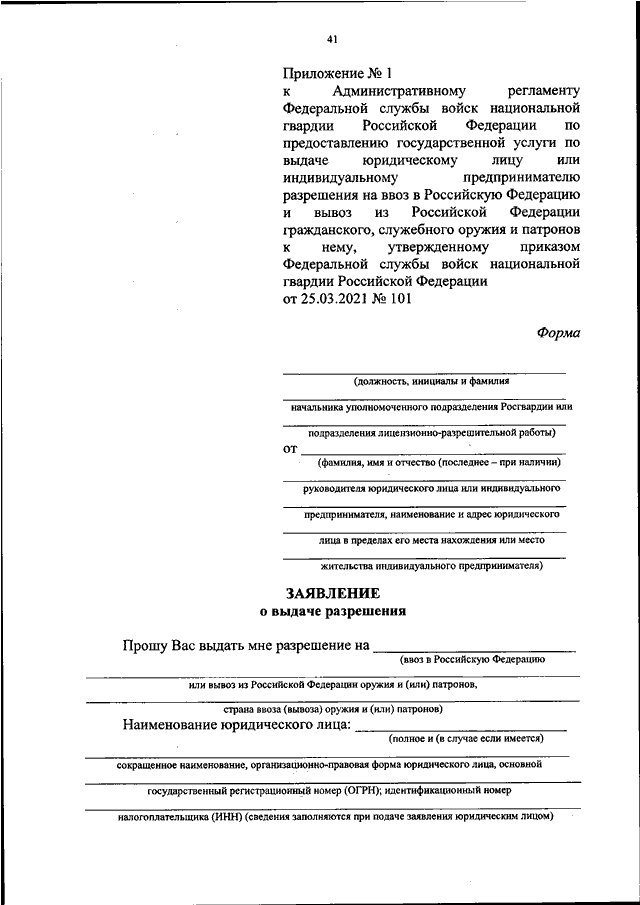 41

Приложение № 1
к Административному регламенту Федеральной службы войск национальной гвардии Российской Федерации по предоставлению государственной услуги по выдаче юридическому лицу или индивидуальному предпринимателю разрешения на ввоз в Российскую Федерацию и вывоз из Российской Федерации гражданского, служебного оружия и патронов к нему, утвержденному приказом Федеральной службы войск национальной гвардии Российской Федерации
от 25.03.2021 № 101

Форма

(должность, инициалы и фамилия

начальника уполномоченного подразделения Росгвардии или

подразделения лицензионно-разрешительной работы)
от
(фамилия, имя и отчество (последнее – при наличии)

руководителя юридического лица или индивидуального

предпринимателя, наименование и адрес юридического

лица в пределах его места нахождения или место

жительства индивидуального предпринимателя)

ЗАЯВЛЕНИЕ
о выдаче разрешения

Прошу Вас выдать мне разрешение на
(ввоз в Российскую Федерацию

или вывоз из Российской Федерации оружия и (или) патронов,

страна ввоза (вывоза) оружия и (или) патронов)
Наименование юридического лица:
(полное и (в случае если имеется)

сокращенное наименование, организационно-правовая форма юридического лица, основной

государственный регистрационный номер (ОГРН); идентификационный номер

налогоплательщика (ИНН) (сведения заполняются при подаче заявления юридическим лицом)